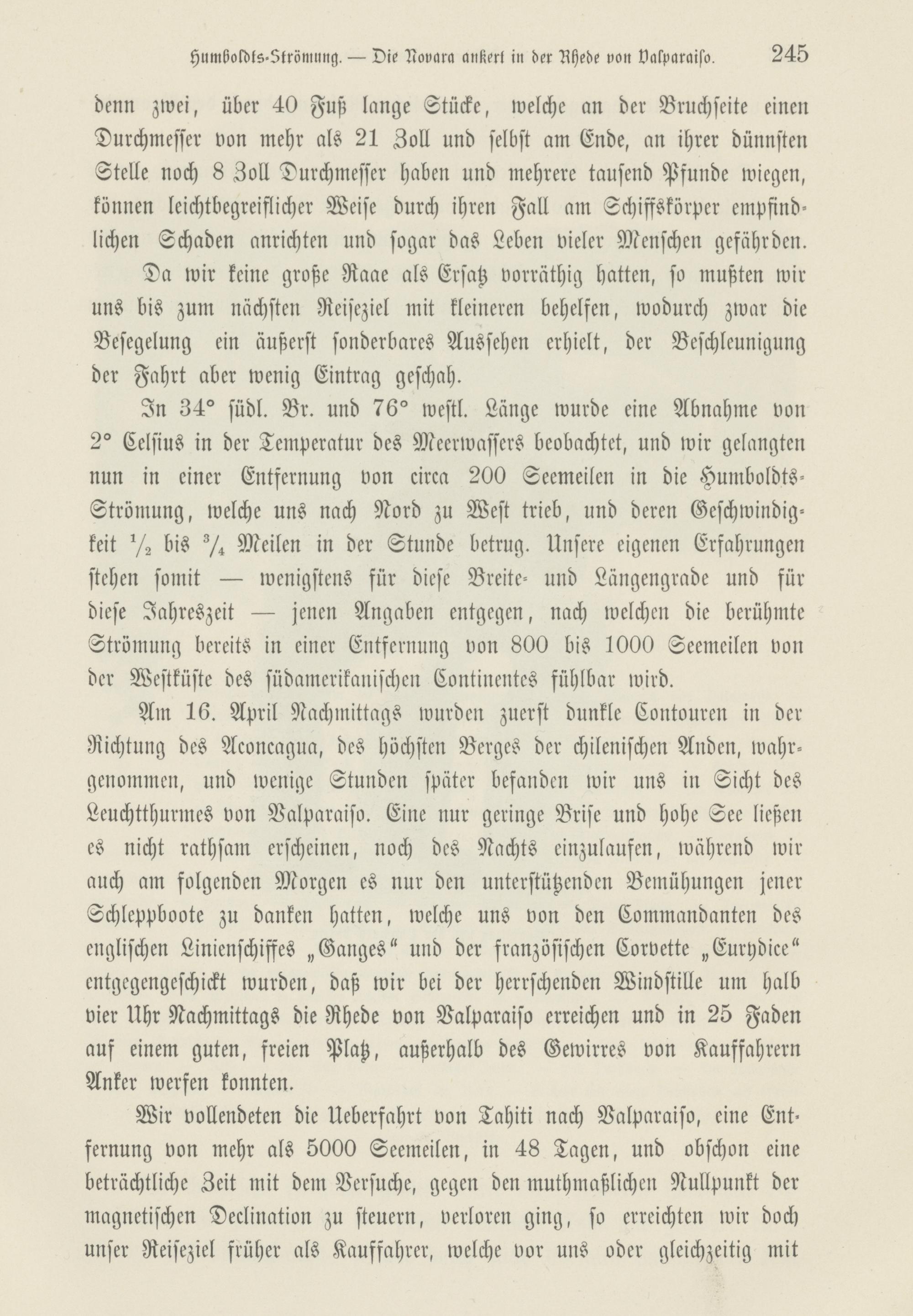 Humboldts-Strömung. — Die Novara ankert in der Rhede von Valparaiso. 245

denn zwei, über 40 Fuß lange Stücke, welche an der Bruchseite einen Durchmesser von mehr als 21 Zoll und selbst am Ende, an ihrer dünnsten Stelle noch 8 Zoll Durchmesser haben und mehrere tausend Pfunde wiegen, können leichtbegreiflicher Weise durch ihren Fall am Schiffskörper empfindlichen Schaden anrichten und sogar das Leben vieler Menschen gefährden.

Da wir keine große Raae als Ersatz vorräthig hatten, so mußten wir uns bis zum nächsten Reiseziel mit kleineren behelfen, wodurch zwar die Besegelung ein äußerst sonderbares Aussehen erhielt, der Beschleunigung der Fahrt aber wenig Eintrag geschah.

In 34° südl. Br. und 76° westl. Länge wurde eine Abnahme von 2° Celsius in der Temperatur des Meerwassers beobachtet, und wir gelangten nun in einer Entfernung von circa 200 Seemeilen in die Humboldts-Strömung, welche uns nach Nord zu West trieb, und deren Geschwindigkeit $\frac{1}{2}$ bis $\frac{3}{4}$ Meilen in der Stunde betrug. Unsere eigenen Erfahrungen stehen somit — wenigstens für diese Breite- und Längengrade und für diese Jahreszeit — jenen Angaben entgegen, nach welchen die berühmte Strömung bereits in einer Entfernung von 800 bis 1000 Seemeilen von der Westküste des südamerikanischen Continentes fühlbar wird.

Am 16. April Nachmittags wurden zuerst dunkle Contouren in der Richtung des Aconcagua, des höchsten Berges der chilenischen Anden, wahrgenommen, und wenige Stunden später befanden wir uns in Sicht des Leuchtthurmes von Valparaiso. Eine nur geringe Brise und hohe See ließen es nicht rathsam erscheinen, noch des Nachts einzulaufen, während wir auch am folgenden Morgen es nur den unterstützenden Bemühungen jener Schleppboote zu danken hatten, welche uns von den Commandanten des englischen Linienschiffes „Ganges“ und der französischen Corvette „Eurydice“ entgegengeschickt wurden, daß wir bei der herrschenden Windstille um halb vier Uhr Nachmittags die Rhede von Valparaiso erreichen und in 25 Faden auf einem guten, freien Platz, außerhalb des Gewirres von Kauffahrern Anker werfen konnten.

Wir vollendeten die Ueberfahrt von Tahiti nach Valparaiso, eine Entfernung von mehr als 5000 Seemeilen, in 48 Tagen, und obschon eine beträchtliche Zeit mit dem Versuche, gegen den muthmaßlichen Nullpunkt der magnetischen Declination zu steuern, verloren ging, so erreichten wir doch unser Reiseziel früher als Kauffahrer, welche vor uns oder gleichzeitig mit